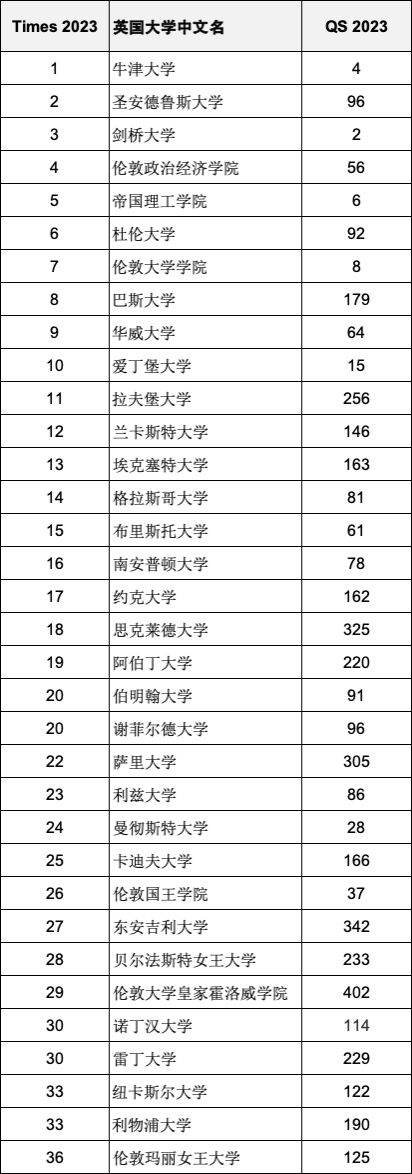 | Times 2023 | 英国大学中文名 | QS 2023 |
|---|---|---|
| 1 | 牛津大学 | 4 |
| 2 | 圣安德鲁斯大学 | 96 |
| 3 | 剑桥大学 | 2 |
| 4 | 伦敦政治经济学院 | 56 |
| 5 | 帝国理工学院 | 6 |
| 6 | 杜伦大学 | 92 |
| 7 | 伦敦大学学院 | 8 |
| 8 | 巴斯大学 | 179 |
| 9 | 华威大学 | 64 |
| 10 | 爱丁堡大学 | 15 |
| 11 | 拉夫堡大学 | 256 |
| 12 | 兰卡斯特大学 | 146 |
| 13 | 埃克塞特大学 | 163 |
| 14 | 格拉斯哥大学 | 81 |
| 15 | 布里斯托大学 | 61 |
| 16 | 南安普顿大学 | 78 |
| 17 | 约克大学 | 162 |
| 18 | 思克莱德大学 | 325 |
| 19 | 阿伯丁大学 | 220 |
| 20 | 伯明翰大学 | 91 |
| 20 | 谢菲尔德大学 | 96 |
| 22 | 萨里大学 | 305 |
| 23 | 利兹大学 | 86 |
| 24 | 曼彻斯特大学 | 28 |
| 25 | 卡迪夫大学 | 166 |
| 26 | 伦敦国王学院 | 37 |
| 27 | 东安吉利大学 | 342 |
| 28 | 贝尔法斯特女王大学 | 233 |
| 29 | 伦敦大学皇家霍洛威学院 | 402 |
| 30 | 诺丁汉大学 | 114 |
| 30 | 雷丁大学 | 229 |
| 33 | 纽卡斯尔大学 | 122 |
| 33 | 利物浦大学 | 190 |
| 36 | 伦敦玛丽女王大学 | 125 |